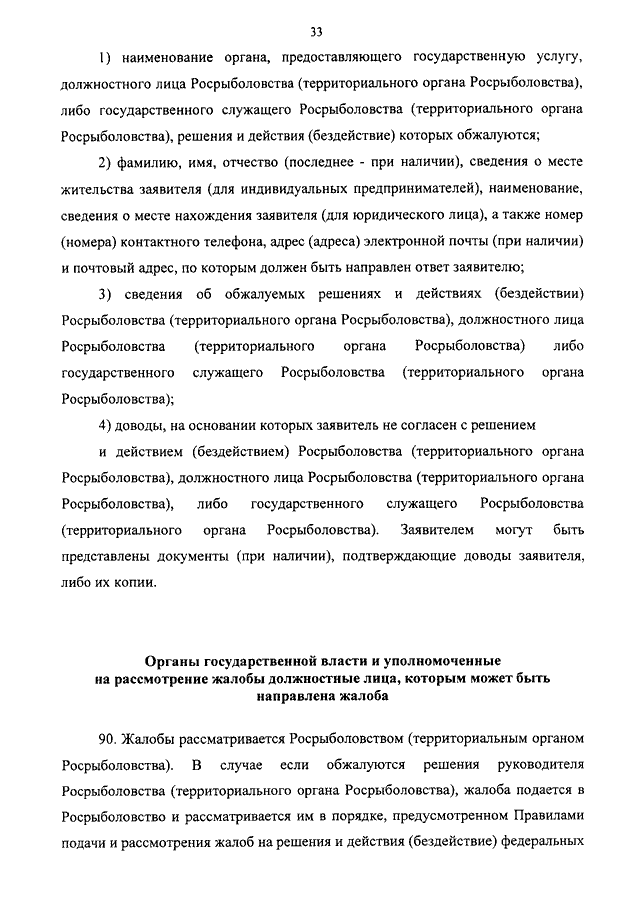 33

1) наименование органа, предоставляющего государственную услугу, должностного лица Росрыболовства (территориального органа Росрыболовства), либо государственного служащего Росрыболовства (территориального органа Росрыболовства), решения и действия (бездействие) которых обжалуются;

2) фамилию, имя, отчество (последнее - при наличии), сведения о месте жительства заявителя (для индивидуальных предпринимателей), наименование, сведения о месте нахождения заявителя (для юридического лица), а также номер (номера) контактного телефона, адрес (адреса) электронной почты (при наличии) и почтовый адрес, по которым должен быть направлен ответ заявителю;

3) сведения об обжалуемых решениях и действиях (бездействии) Росрыболовства (территориального органа Росрыболовства), должностного лица Росрыболовства (территориального органа Росрыболовства) либо государственного служащего Росрыболовства (территориального органа Росрыболовства);

4) доводы, на основании которых заявитель не согласен с решением

и действием (бездействием) Росрыболовства (территориального органа Росрыболовства), должностного лица Росрыболовства (территориального органа Росрыболовства), либо государственного служащего Росрыболовства (территориального органа Росрыболовства). Заявителем могут быть представлены документы (при наличии), подтверждающие доводы заявителя, либо их копии.

Органы государственной власти и уполномоченные на рассмотрение жалобы должностные лица, которым может быть направлена жалоба

90. Жалобы рассматривается Росрыболовством (территориальным органом Росрыболовства). В случае если обжалуются решения руководителя Росрыболовства (территориального органа Росрыболовства), жалоба подается в Росрыболовство и рассматривается им в порядке, предусмотренном Правилами подачи и рассмотрения жалоб на решения и действия (бездействие) федеральных